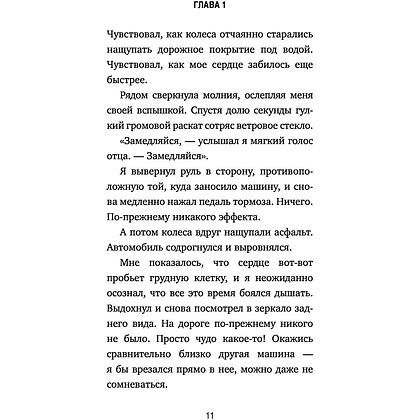 ГЛАВА 1

Чувствовал, как колеса отчаянно старались нащупать дорожное покрытие под водой. Чувствовал, как мое сердце забилось еще быстрее.

Рядом сверкнула молния, ослепляя меня своей вспышкой. Спустя долю секунды гулкий громовой раскат сотряс ветровое стекло.

«Замедляйся, — услышал я мягкий голос отца. — Замедляйся».

Я вывернул руль в сторону, противоположную той, куда заносило машину, и снова медленно нажал педаль тормоза. Ничего. По-прежнему никакого эффекта.

А потом колеса вдруг нащупали асфальт. Автомобиль содрогнулся и выровнялся.

Мне показалось, что сердце вот-вот пробьет грудную клетку, и я неожиданно осознал, что все это время боялся дышать. Выдохнул и снова посмотрел в зеркало заднего вида. На дороге по-прежнему никого не было. Просто чудо какое-то! Окажись сравнительно близко другая машина — я бы врезался прямо в нее, можно даже не сомневаться.

11